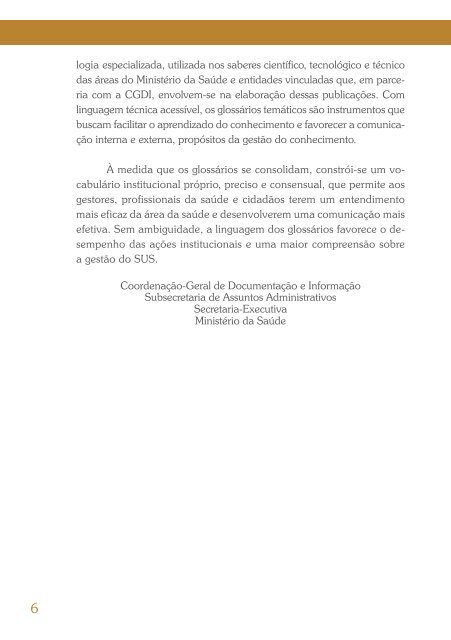 logia especializada, utilizada nos saberes científico, tecnológico e técnico das áreas do Ministério da Saúde e entidades vinculadas que, em parceria com a CGDI, envolvem-se na elaboração dessas publicações. Com linguagem técnica acessível, os glossários temáticos são instrumentos que buscam facilitar o aprendizado do conhecimento e favorecer a comunicação interna e externa, propósitos da gestão do conhecimento.

À medida que os glossários se consolidam, constrói-se um vocabulário institucional próprio, preciso e consensual, que permite aos gestores, profissionais da saúde e cidadãos terem um entendimento mais eficaz da área da saúde e desenvolverem uma comunicação mais efetiva. Sem ambiguidade, a linguagem dos glossários favorece o desempenho das ações institucionais e uma maior compreensão sobre a gestão do SUS.

Coordenação-Geral de Documentação e Informação
Subsecretaria de Assuntos Administrativos
Secretaria-Executiva
Ministério da Saúde

6